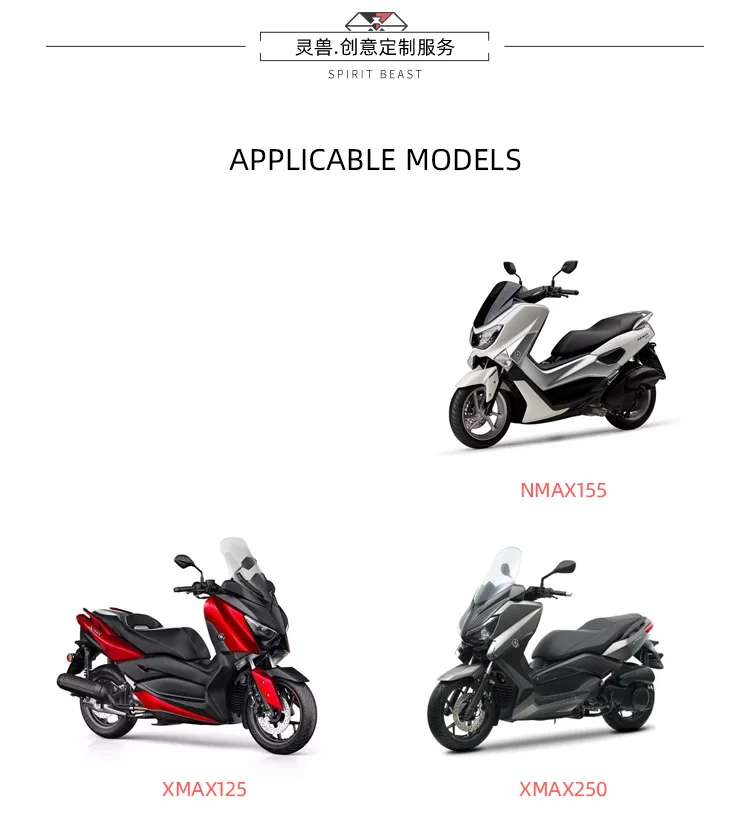 灵兽.创意定制服务
SPIRIT BEAST

APPLICABLE MODELS

NMAX155

XMAX125

XMAX250